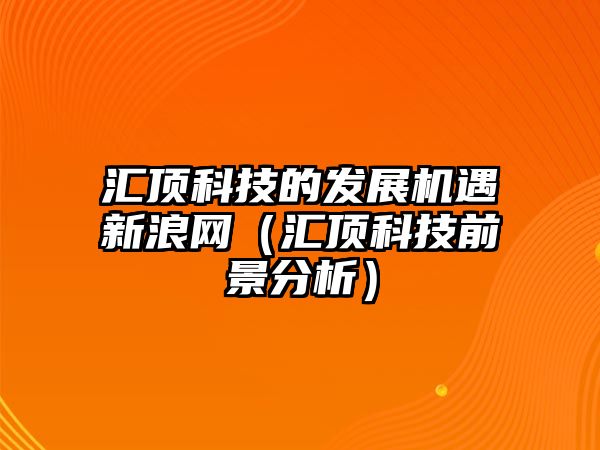 汇顶科技的发展机遇新浪网（汇顶科技前景分析）